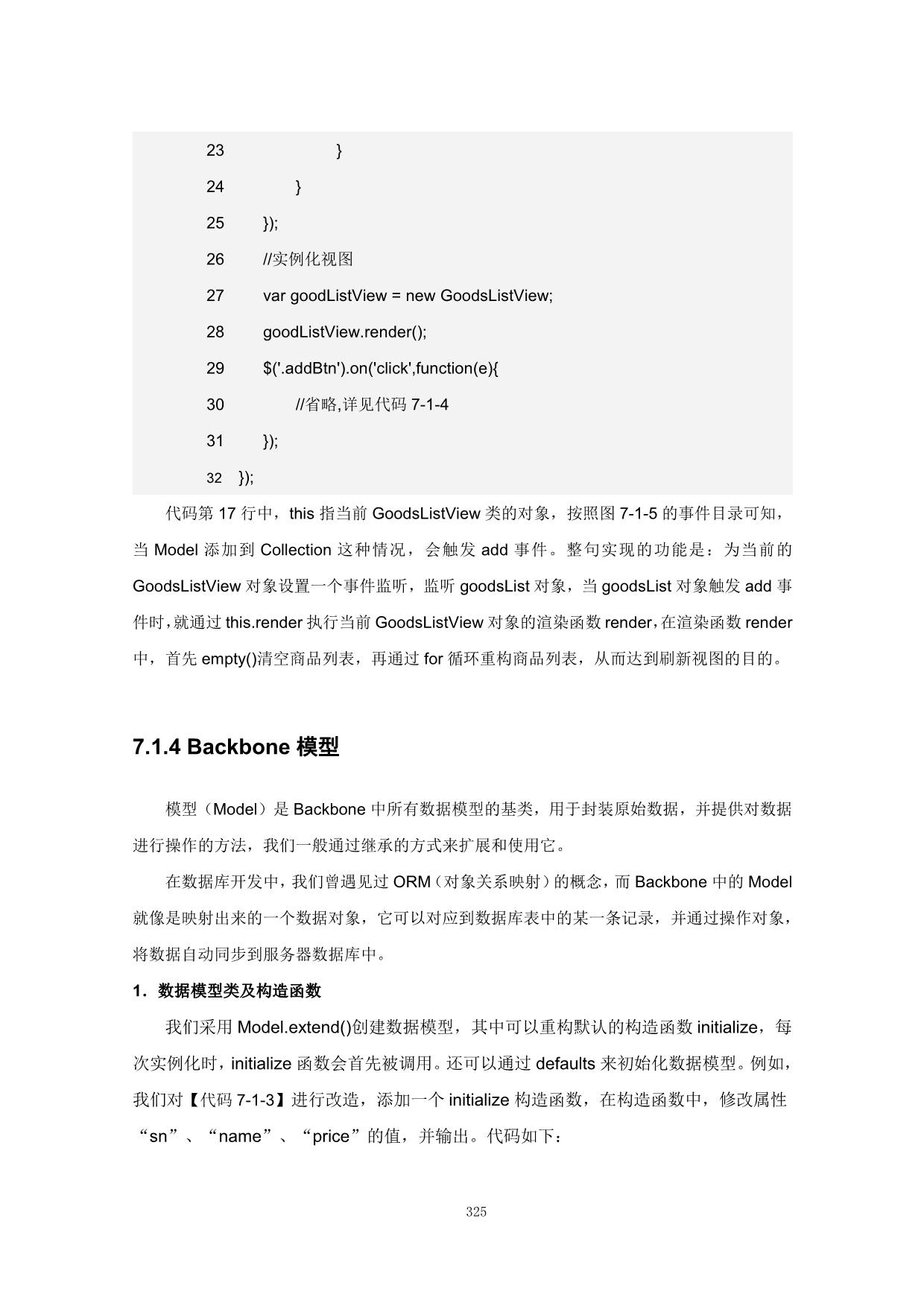 23 }

24 }

25 });

26 //实例化视图

27 var goodListView = new GoodsListView;

28 goodListView.render();

29 $('.addBtn').on('click',function(e){

30 //省略,详见代码 7-1-4

31 });

32 });

代码第 17 行中，this 指当前 GoodsListView 类的对象，按照图 7-1-5 的事件目录可知，当 Model 添加到 Collection 这种情况，会触发 add 事件。整句实现的功能是：为当前的 GoodsListView 对象设置一个事件监听，监听 goodsList 对象，当 goodsList 对象触发 add 事件时，就通过 this.render 执行当前 GoodsListView 对象的渲染函数 render，在渲染函数 render 中，首先 empty()清空商品列表，再通过 for 循环重构商品列表，从而达到刷新视图的目的。

7.1.4 Backbone 模型

模型（Model）是 Backbone 中所有数据模型的基类，用于封装原始数据，并提供对数据进行操作的方法，我们一般通过继承的方式来扩展和使用它。

在数据库开发中，我们曾遇见过 ORM（对象关系映射）的概念，而 Backbone 中的 Model 就像是映射出来的一个数据对象，它可以对应到数据库表中的某一条记录，并通过操作对象，将数据自动同步到服务器数据库中。

1．数据模型类及构造函数

我们采用 Model.extend()创建数据模型，其中可以重构默认的构造函数 initialize，每次实例化时，initialize 函数会首先被调用。还可以通过 defaults 来初始化数据模型。例如，我们对【代码 7-1-3】进行改造，添加一个 initialize 构造函数，在构造函数中，修改属性“sn”、“name”、“price”的值，并输出。代码如下：

325